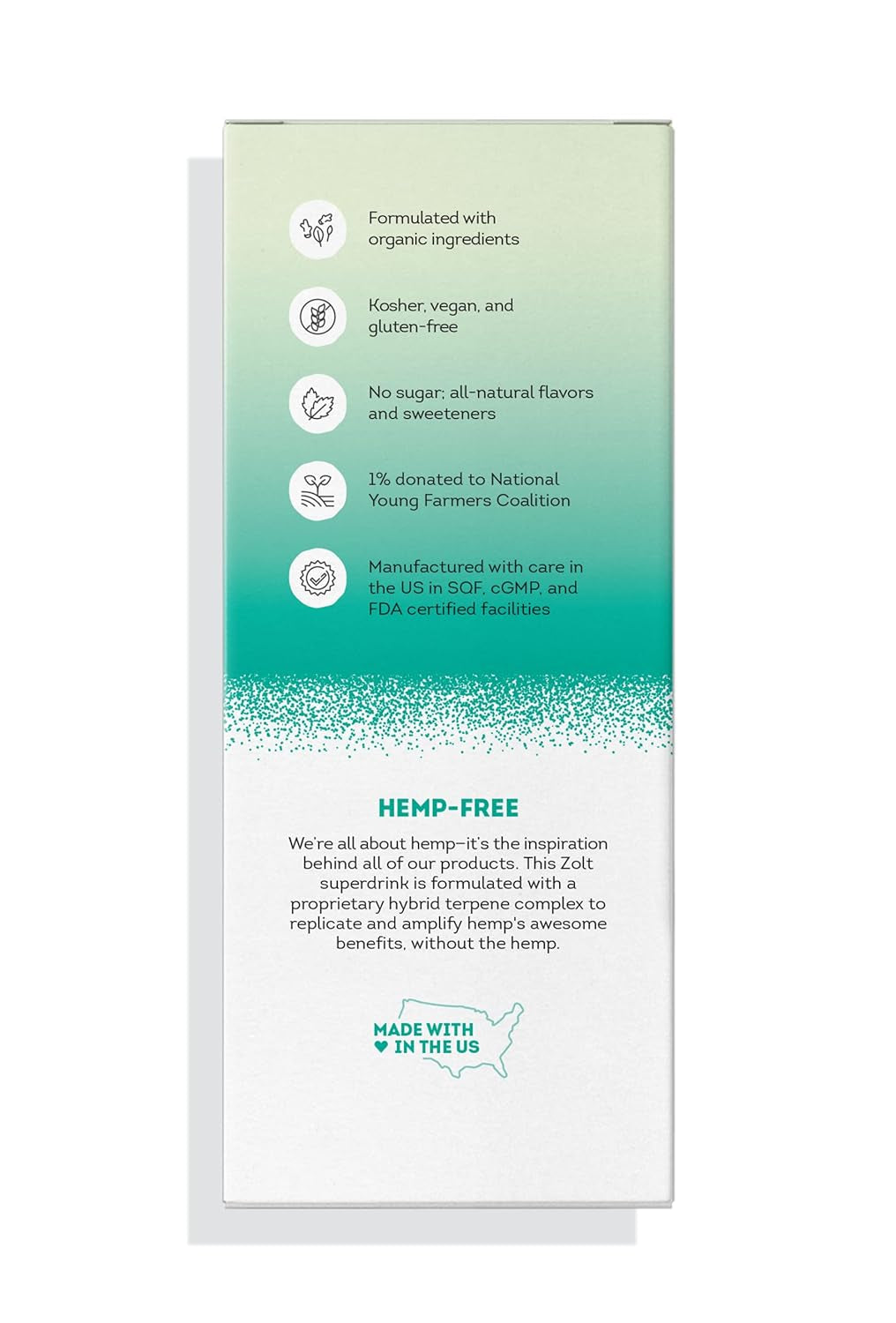 Formulated with organic ingredients

Kosher, vegan, and gluten-free

No sugar; all-natural flavors and sweeteners

1% donated to National Young Farmers Coalition

Manufactured with care in the US in SQF, cGMP, and FDA certified facilities

HEMP-FREE

We're all about hemp–it's the inspiration behind all of our products. This Zolt superdrink is formulated with a proprietary hybrid terpene complex to replicate and amplify hemp's awesome benefits, without the hemp.

MADE WITH
♥ IN THE US